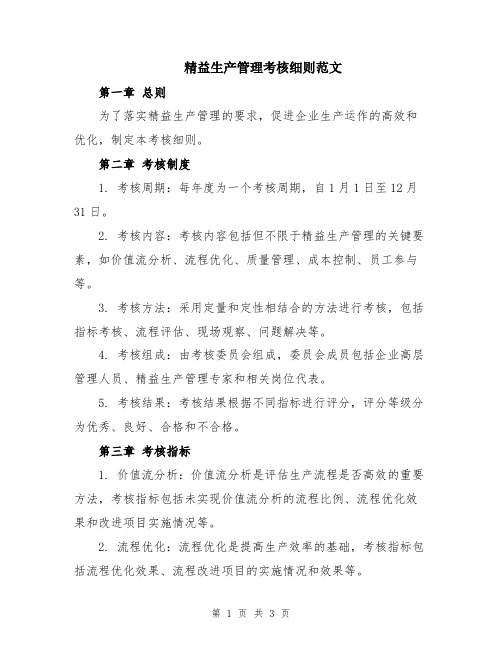 精益生产管理考核细则范文

第一章 总则

为了落实精益生产管理的要求，促进企业生产运作的高效和优化，制定本考核细则。

第二章 考核制度

1. 考核周期：每年度为一个考核周期，自1月1日至12月31日。

2. 考核内容：考核内容包括但不限于精益生产管理的关键要素，如价值流分析、流程优化、质量管理、成本控制、员工参与等。

3. 考核方法：采用定量和定性相结合的方法进行考核，包括指标考核、流程评估、现场观察、问题解决等。

4. 考核组成：由考核委员会组成，委员会成员包括企业高层管理人员、精益生产管理专家和相关岗位代表。

5. 考核结果：考核结果根据不同指标进行评分，评分等级分为优秀、良好、合格和不合格。

第三章 考核指标

1. 价值流分析：价值流分析是评估生产流程是否高效的重要方法，考核指标包括未实现价值流分析的流程比例、流程优化效果和改进项目实施情况等。

2. 流程优化：流程优化是提高生产效率的基础，考核指标包括流程优化效果、流程改进项目的实施情况和效果等。

第 1 页 共 3 页